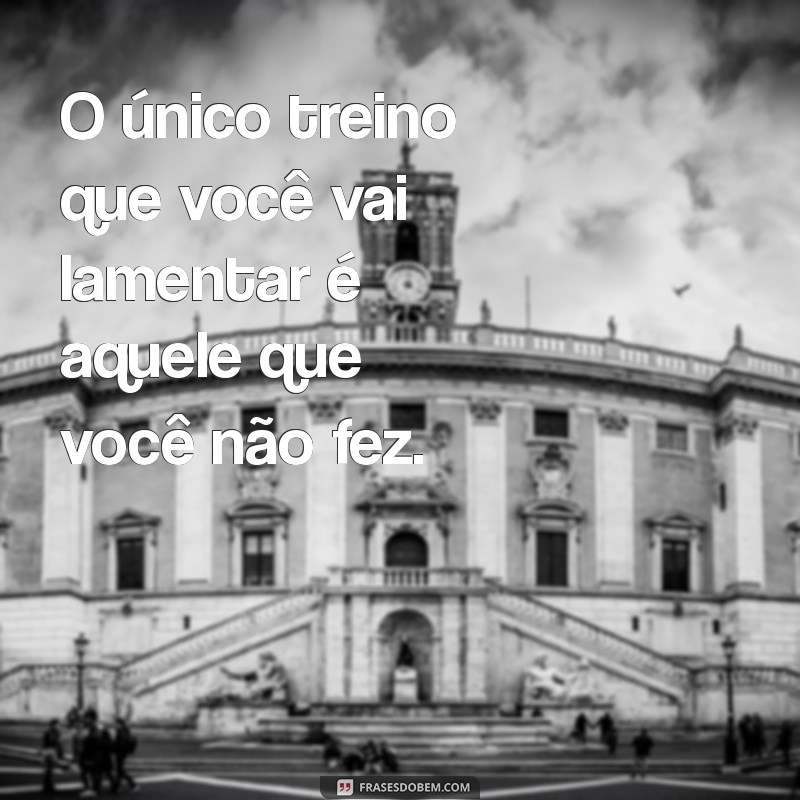 O único treino que você vai lamentar é aquele que você não fez.

FRASESDOBEM.COM